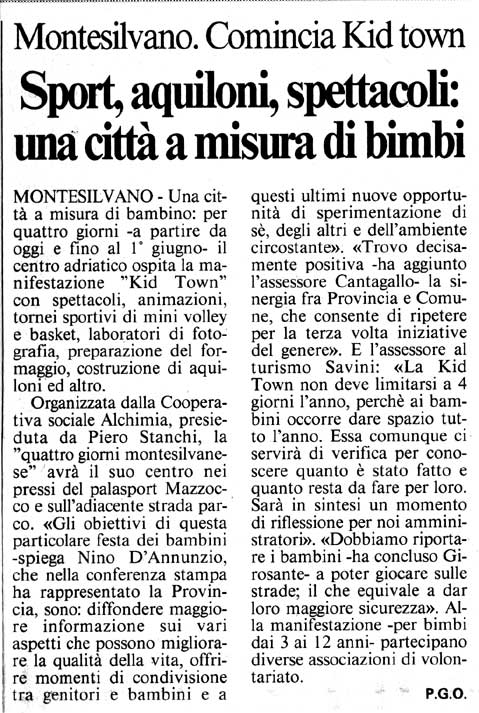 Montesilvano. Comincia Kid town

Sport, aquiloni, spettacoli: una città a misura di bimbi

MONTESILVANO - Una città a misura di bambino: per quattro giorni -a partire da oggi e fino al 1° giugno- il centro adriatico ospita la manifestazione "Kid Town" con spettacoli, animazioni, tornei sportivi di mini volley e basket, laboratori di fotografia, preparazione del formaggio, costruzione di aquiloni ed altro.

Organizzata dalla Cooperativa sociale Alchimia, presieduta da Piero Stanchi, la "quattro giorni montesilvanese" avrà il suo centro nei pressi del palasport Mazzocco e sull'adiacente strada parco. «Gli obiettivi di questa particolare festa dei bambini -spiega Nino D'Annunzio, che nella conferenza stampa ha rappresentato la Provincia, sono: diffondere maggiore informazione sui vari aspetti che possono migliorare la qualità della vita, offrire momenti di condivisione tra genitori e bambini e a questi ultimi nuove opportunità di sperimentazione di sè, degli altri e dell'ambiente circostante». «Trovo decisamente positiva -ha aggiunto l'assessore Cantagallo- la sinergia fra Provincia e Comune, che consente di ripetere per la terza volta iniziative del genere». E l'assessore al turismo Savini: «La Kid Town non deve limitarsi a 4 giorni l'anno, perchè ai bambini occorre dare spazio tutto l'anno. Essa comunque ci servirà di verifica per conoscere quanto è stato fatto e quanto resta da fare per loro. Sarà in sintesi un momento di riflessione per noi amministratori». «Dobbiamo riportare i bambini -ha concluso Girosante- a poter giocare sulle strade; il che equivale a dar loro maggiore sicurezza». Alla manifestazione -per bimbi dai 3 ai 12 anni- partecipano diverse associazioni di volontariato.

P.G.O.